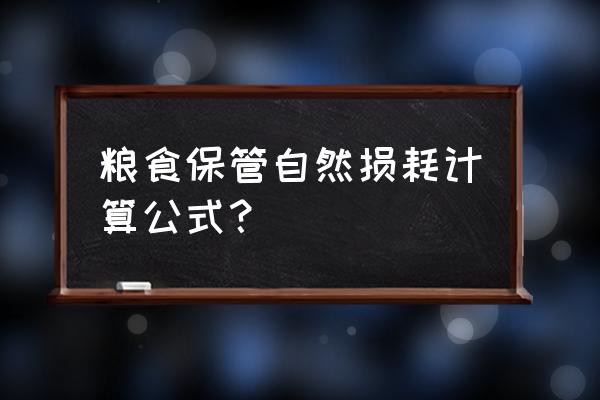 粮食保管自然损耗计算公式？